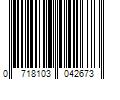 0 718103 042673